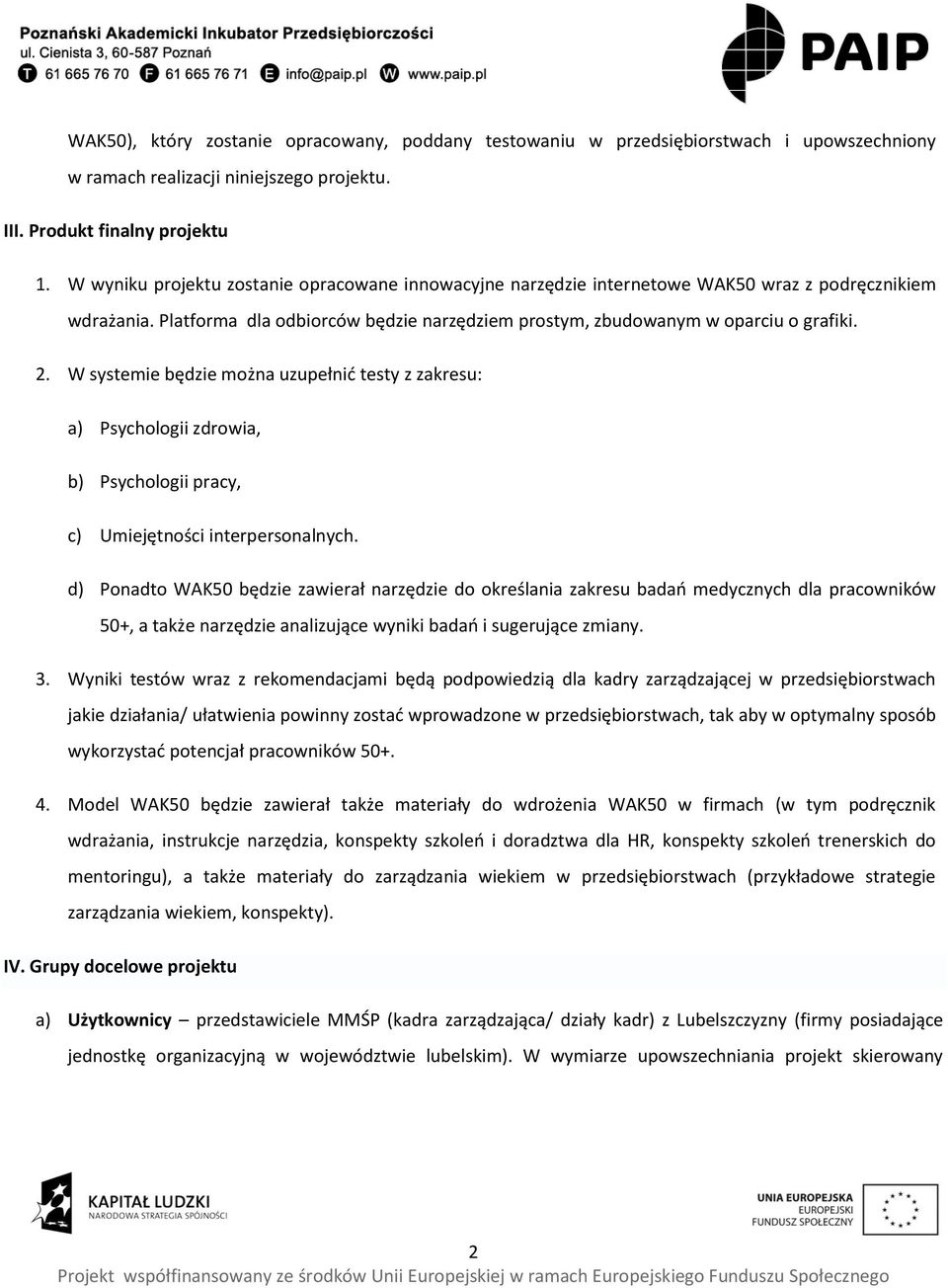 Poznański Akademicki Inkubator Przedsiębiorczości
ul. Cienista 3, 60-587 Poznań
T 61 665 76 70 F 61 665 76 71 E info@paip.pl W www.paip.pl

PAIP

WAK50), który zostanie opracowany, poddany testowaniu w przedsiębiorstwach i upowszechniony w ramach realizacji niniejszego projektu.

III. Produkt finalny projektu

1. W wyniku projektu zostanie opracowane innowacyjne narzędzie internetowe WAK50 wraz z podręcznikiem wdrażania. Platforma dla odbiorców będzie narzędziem prostym, zbudowanym w oparciu o grafiki.

2. W systemie będzie można uzupełnić testy z zakresu:

a) Psychologii zdrowia,

b) Psychologii pracy,

c) Umiejętności interpersonalnych.

d) Ponadto WAK50 będzie zawierał narzędzie do określania zakresu badań medycznych dla pracowników 50+, a także narzędzie analizujące wyniki badań i sugerujące zmiany.

3. Wyniki testów wraz z rekomendacjami będą podpowiedzią dla kadry zarządzającej w przedsiębiorstwach jakie działania/ ułatwienia powinny zostać wprowadzone w przedsiębiorstwach, tak aby w optymalny sposób wykorzystać potencjał pracowników 50+.

4. Model WAK50 będzie zawierał także materiały do wdrożenia WAK50 w firmach (w tym podręcznik wdrażania, instrukcje narzędzia, konspekty szkoleń i doradztwa dla HR, konspekty szkoleń trenerskich do mentoringu), a także materiały do zarządzania wiekiem w przedsiębiorstwach (przykładowe strategie zarządzania wiekiem, konspekty).

IV. Grupy docelowe projektu

a) Użytkownicy – przedstawiciele MMŚP (kadra zarządzająca/ działy kadr) z Lubelszczyzny (firmy posiadające jednostkę organizacyjną w województwie lubelskim). W wymiarze upowszechniania projekt skierowany

KAPITAŁ LUDZKI
NARODOWA STRATEGIA SPÓJNOŚCI

UNIA EUROPEJSKA
EUROPEJSKI
FUNDUSZ SPOŁECZNY

2
Projekt współfinansowany ze środków Unii Europejskiej w ramach Europejskiego Funduszu Społecznego